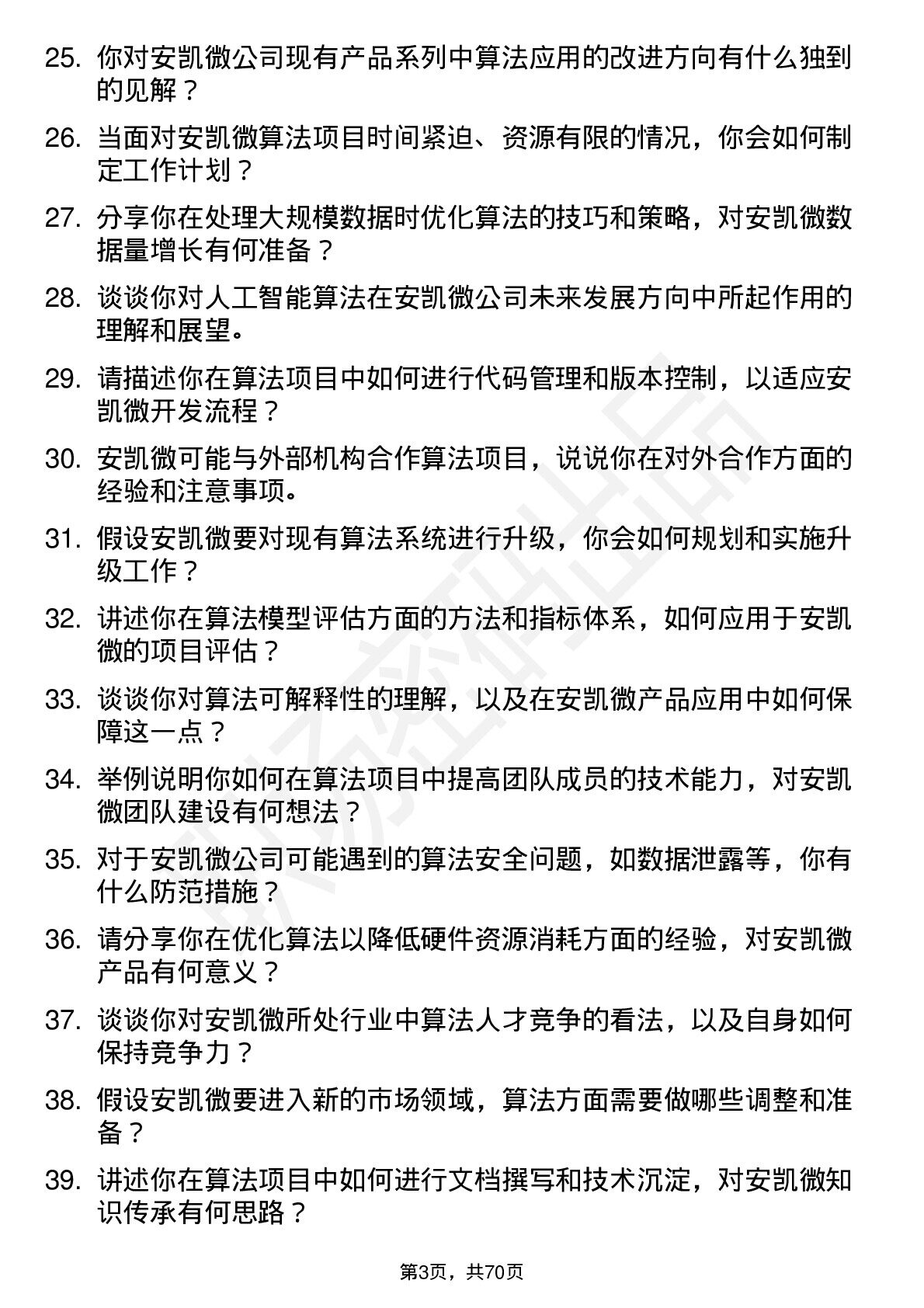 25. 你对安凯微公司现有产品系列中算法应用的改进方向有什么独到的见解？

26. 当面对安凯微算法项目时间紧迫、资源有限的情况，你会如何制定工作计划？

27. 分享你在处理大规模数据时优化算法的技巧和策略，对安凯微数据量增长有何准备？

28. 谈谈你对人工智能算法在安凯微公司未来发展方向中所起作用的理解和展望。

29. 请描述你在算法项目中如何进行代码管理和版本控制，以适应安凯微开发流程？

30. 安凯微可能与外部机构合作算法项目，说说你在对外合作方面的经验和注意事项。

31. 假设安凯微要对现有算法系统进行升级，你会如何规划和实施升级工作？

32. 讲述你在算法模型评估方面的方法和指标体系，如何应用于安凯微的项目评估？

33. 谈谈你对算法可解释性的理解，以及在安凯微产品应用中如何保障这一点？

34. 举例说明你如何在算法项目中提高团队成员的技术能力，对安凯微团队建设有何想法？

35. 对于安凯微公司可能遇到的算法安全问题，如数据泄露等，你有什么防范措施？

36. 请分享你在优化算法以降低硬件资源消耗方面的经验，对安凯微产品有何意义？

37. 谈谈你对安凯微所处行业中算法人才竞争的看法，以及自身如何保持竞争力？

38. 假设安凯微要进入新的市场领域，算法方面需要做哪些调整和准备？

39. 讲述你在算法项目中如何进行文档撰写和技术沉淀，对安凯微知识传承有何思路？

第3页，共70页